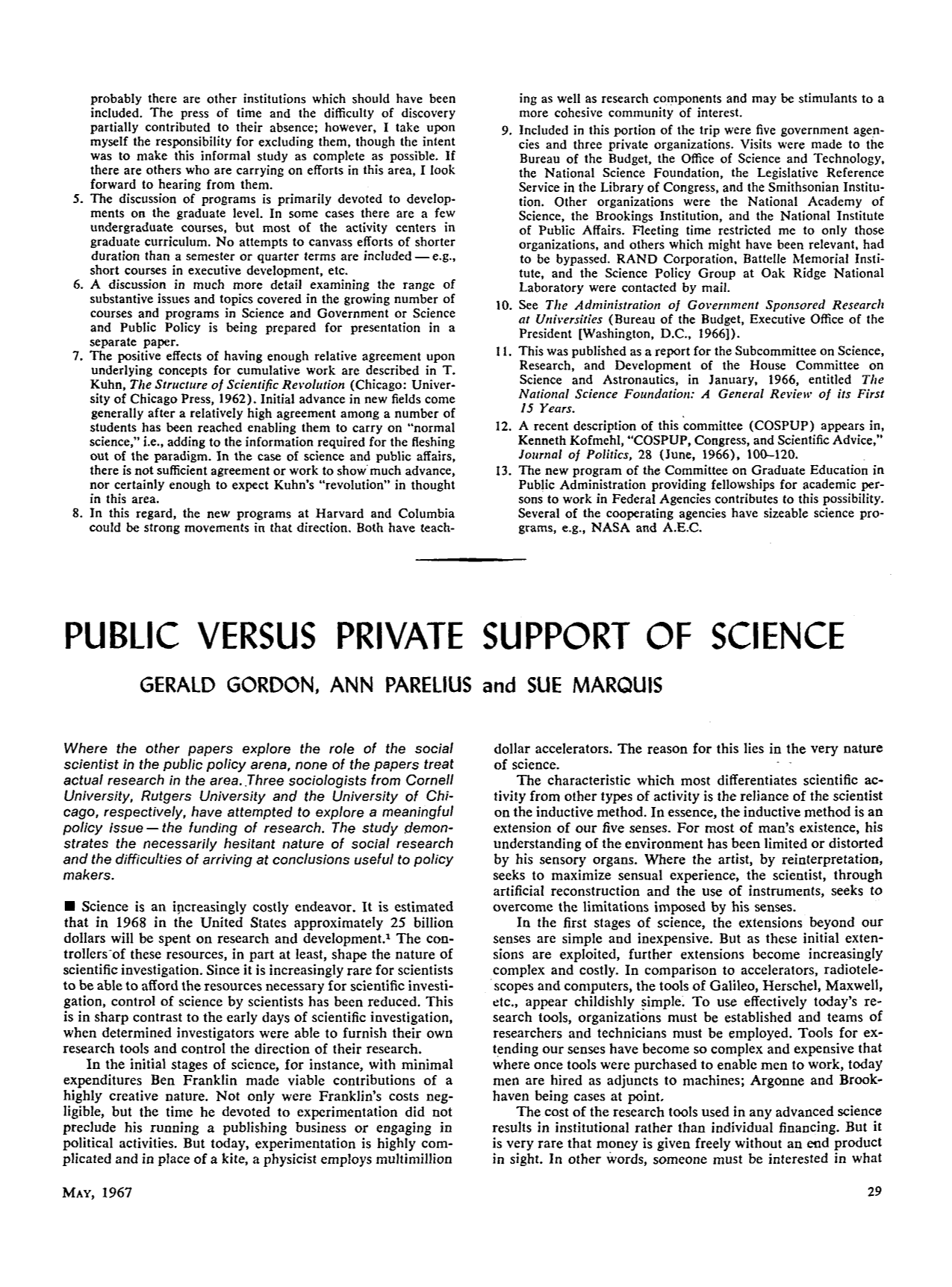 probably there are other institutions which should have been included. The press of time and the difficulty of discovery partially contributed to their absence; however, I take upon myself the responsibility for excluding them, though the intent was to make this informal study as complete as possible. If there are others who are carrying on efforts in this area, I look forward to hearing from them.

5. The discussion of programs is primarily devoted to developments on the graduate level. In some cases there are a few undergraduate courses, but most of the activity centers in graduate curriculum. No attempts to canvass efforts of shorter duration than a semester or quarter terms are included — e.g., short courses in executive development, etc.

6. A discussion in much more detail examining the range of substantive issues and topics covered in the growing number of courses and programs in Science and Government or Science and Public Policy is being prepared for presentation in a separate paper.

7. The positive effects of having enough relative agreement upon underlying concepts for cumulative work are described in T. Kuhn, The Structure of Scientific Revolution (Chicago: University of Chicago Press, 1962). Initial advance in new fields come generally after a relatively high agreement among a number of students has been reached enabling them to carry on "normal science," i.e., adding to the information required for the fleshing out of the paradigm. In the case of science and public affairs, there is not sufficient agreement or work to show much advance, nor certainly enough to expect Kuhn's "revolution" in thought in this area.

8. In this regard, the new programs at Harvard and Columbia could be strong movements in that direction. Both have teaching as well as research components and may be stimulants to a more cohesive community of interest.

9. Included in this portion of the trip were five government agencies and three private organizations. Visits were made to the Bureau of the Budget, the Office of Science and Technology, the National Science Foundation, the Legislative Reference Service in the Library of Congress, and the Smithsonian Institution. Other organizations were the National Academy of Science, the Brookings Institution, and the National Institute of Public Affairs. Fleeting time restricted me to only those organizations, and others which might have been relevant, had to be bypassed. RAND Corporation, Battelle Memorial Institute, and the Science Policy Group at Oak Ridge National Laboratory were contacted by mail.

10. See The Administration of Government Sponsored Research at Universities (Bureau of the Budget, Executive Office of the President [Washington, D.C., 1966]).

11. This was published as a report for the Subcommittee on Science, Research, and Development of the House Committee on Science and Astronautics, in January, 1966, entitled The National Science Foundation: A General Review of its First 15 Years.

12. A recent description of this committee (COSPUP) appears in, Kenneth Kofmehl, "COSPUP, Congress, and Scientific Advice," Journal of Politics, 28 (June, 1966), 100–120.

13. The new program of the Committee on Graduate Education in Public Administration providing fellowships for academic persons to work in Federal Agencies contributes to this possibility. Several of the cooperating agencies have sizeable science programs, e.g., NASA and A.E.C.

PUBLIC VERSUS PRIVATE SUPPORT OF SCIENCE

GERALD GORDON, ANN PARELIUS and SUE MARQUIS

Where the other papers explore the role of the social scientist in the public policy arena, none of the papers treat actual research in the area. Three sociologists from Cornell University, Rutgers University and the University of Chicago, respectively, have attempted to explore a meaningful policy issue — the funding of research. The study demonstrates the necessarily hesitant nature of social research and the difficulties of arriving at conclusions useful to policy makers.

■ Science is an increasingly costly endeavor. It is estimated that in 1968 in the United States approximately 25 billion dollars will be spent on research and development.$^{1}$ The controllers of these resources, in part at least, shape the nature of scientific investigation. Since it is increasingly rare for scientists to be able to afford the resources necessary for scientific investigation, control of science by scientists has been reduced. This is in sharp contrast to the early days of scientific investigation, when determined investigators were able to furnish their own research tools and control the direction of their research.

In the initial stages of science, for instance, with minimal expenditures Ben Franklin made viable contributions of a highly creative nature. Not only were Franklin's costs negligible, but the time he devoted to experimentation did not preclude his running a publishing business or engaging in political activities. But today, experimentation is highly complicated and in place of a kite, a physicist employs multimillion dollar accelerators. The reason for this lies in the very nature of science.

The characteristic which most differentiates scientific activity from other types of activity is the reliance of the scientist on the inductive method. In essence, the inductive method is an extension of our five senses. For most of man's existence, his understanding of the environment has been limited or distorted by his sensory organs. Where the artist, by reinterpretation, seeks to maximize sensual experience, the scientist, through artificial reconstruction and the use of instruments, seeks to overcome the limitations imposed by his senses.

In the first stages of science, the extensions beyond our senses are simple and inexpensive. But as these initial extensions are exploited, further extensions become increasingly complex and costly. In comparison to accelerators, radiotelescopes and computers, the tools of Galileo, Herschel, Maxwell, etc., appear childishly simple. To use effectively today's research tools, organizations must be established and teams of researchers and technicians must be employed. Tools for extending our senses have become so complex and expensive that where once tools were purchased to enable men to work, today men are hired as adjuncts to machines; Argonne and Brookhaven being cases at point.

The cost of the research tools used in any advanced science results in institutional rather than individual financing. But it is very rare that money is given freely without an end product in sight. In other words, someone must be interested in what

MAY, 1967

29